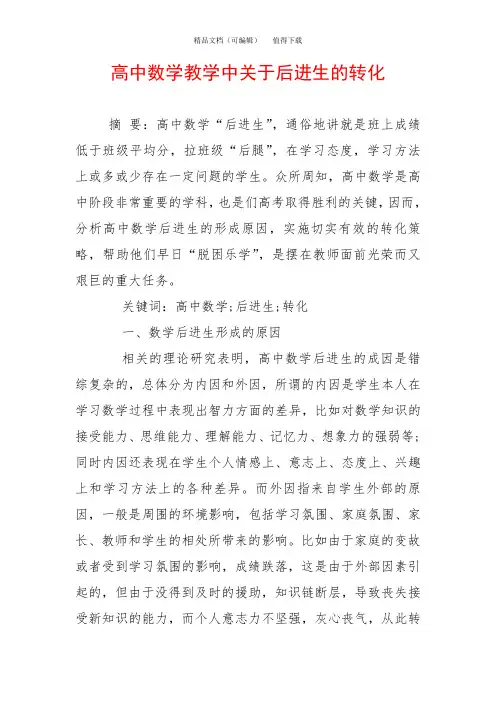 精品文档（可编辑）　　值得下载

高中数学教学中关于后进生的转化

摘　要：高中数学“后进生”，通俗地讲就是班上成绩低于班级平均分，拉班级“后腿”，在学习态度，学习方法上或多或少存在一定问题的学生。众所周知，高中数学是高中阶段非常重要的学科，也是们高考取得胜利的关键，因而，分析高中数学后进生的形成原因，实施切实有效的转化策略，帮助他们早日“脱困乐学”，是摆在教师面前光荣而又艰巨的重大任务。

关键词：高中数学；后进生；转化

一、数学后进生形成的原因

相关的理论研究表明，高中数学后进生的成因是错综复杂的，总体分为内因和外因，所谓的内因是学生本人在学习数学过程中表现出智力方面的差异，比如对数学知识的接受能力、思维能力、理解能力、记忆力、想象力的强弱等；同时内因还表现在学生个人情感上、意志上、态度上、兴趣上和学习方法上的各种差异。而外因指来自学生外部的原因，一般是周围的环境影响，包括学习氛围、家庭氛围、家长、教师和学生的相处所带来的影响。比如由于家庭的变故或者受到学习氛围的影响，成绩跌落，这是由于外部因素引起的，但由于没得到及时的援助，知识链断层，导致丧失接受新知识的能力，而个人意志力不坚强，灰心丧气，从此转